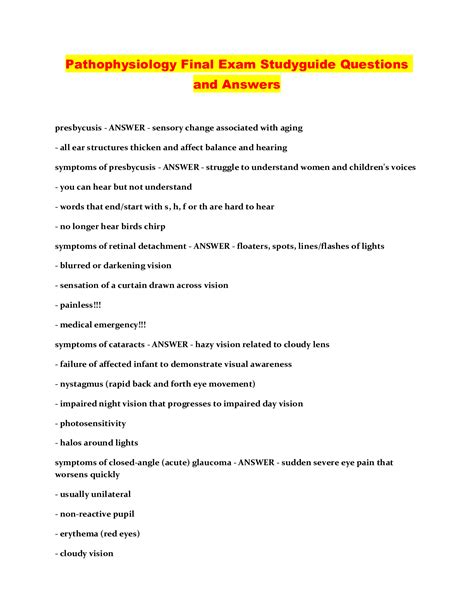 Pathophysiology Final Exam Studyguide Questions and Answers

presbycusis - ANSWER - sensory change associated with aging

- all ear structures thicken and affect balance and hearing

symptoms of presbycusis - ANSWER - struggle to understand women and children's voices

- you can hear but not understand

- words that end/start with s, h, f or th are hard to hear

- no longer hear birds chirp

symptoms of retinal detachment - ANSWER - floaters, spots, lines/flashes of lights

- blurred or darkening vision

- sensation of a curtain drawn across vision

- painless!!!

- medical emergency!!!

symptoms of cataracts - ANSWER - hazy vision related to cloudy lens

- failure of affected infant to demonstrate visual awareness

- nystagmus (rapid back and forth eye movement)

- impaired night vision that progresses to impaired day vision

- photosensitivity

- halos around lights

symptoms of closed-angle (acute) glaucoma - ANSWER - sudden severe eye pain that worsens quickly

- usually unilateral

- non-reactive pupil

- erythema (red eyes)

- cloudy vision